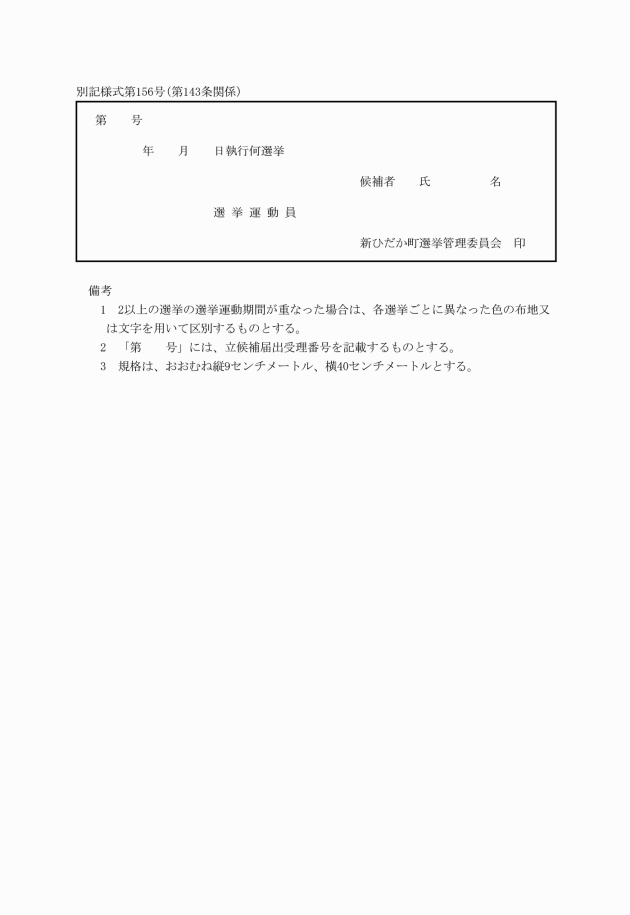 別記様式第156号(第143条関係)

第　　号

年　　月　　日執行何選挙

候補者　　氏　　　　　名

選 挙 運 動 員

新ひだか町選挙管理委員会　印

備考
1　2以上の選挙の選挙運動期間が重なった場合は、各選挙ごとに異なった色の布地又は文字を用いて区別するものとする。
2　「第　　号」には、立候補届出受理番号を記載するものとする。
3　規格は、おおむね縦9センチメートル、横40センチメートルとする。